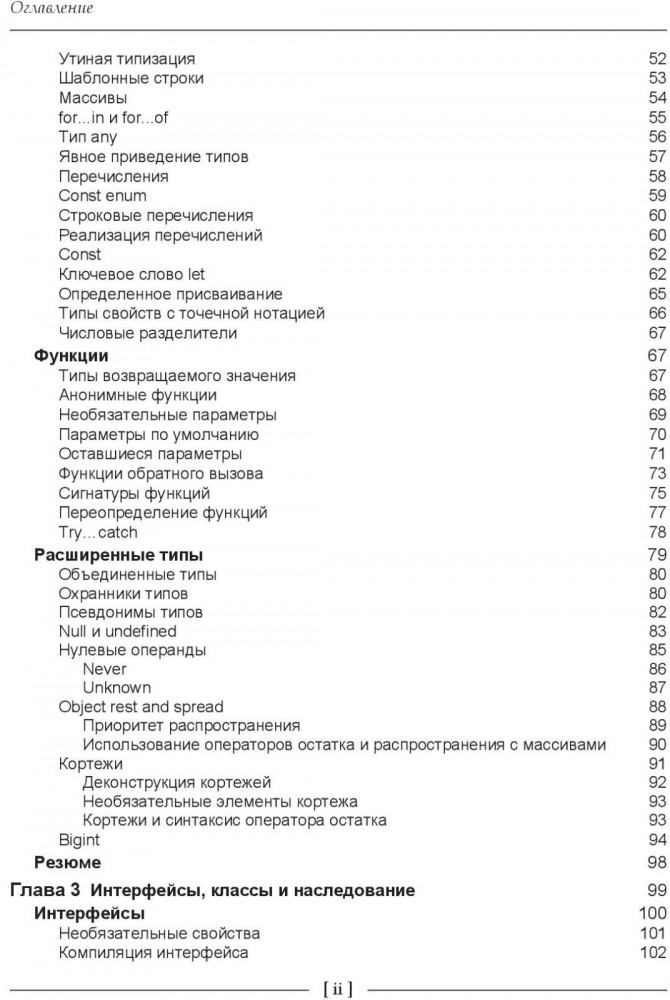 Оглавление

Утиная типизация 52
Шаблонные строки 53
Массивы 54
for...in и for...of 55
Тип any 56
Явное приведение типов 57
Перечисления 58
Const enum 59
Строковые перечисления 60
Реализация перечислений 60
Const 62
Ключевое слово let 62
Определенное присваивание 65
Типы свойств с точечной нотацией 66
Числовые разделители 67
Функции 67
Типы возвращаемого значения 67
Анонимные функции 68
Необязательные параметры 69
Параметры по умолчанию 70
Оставшиеся параметры 71
Функции обратного вызова 73
Сигнатуры функций 75
Переопределение функций 77
Try...catch 78
Расширенные типы 79
Объединенные типы 80
Охранники типов 80
Псевдонимы типов 82
Null и undefined 83
Нулевые операнды 85
Never 86
Unknown 87
Object rest and spread 88
Приоритет распространения 89
Использование операторов остатка и распространения с массивами 90
Кортежи 91
Деконструкция кортежей 92
Необязательные элементы кортежа 93
Кортежи и синтаксис оператора остатка 93
Bigint 94
Резюме 98
Глава 3 Интерфейсы, классы и наследование 99
Интерфейсы 100
Необязательные свойства 101
Компиляция интерфейса 102

[ ii ]